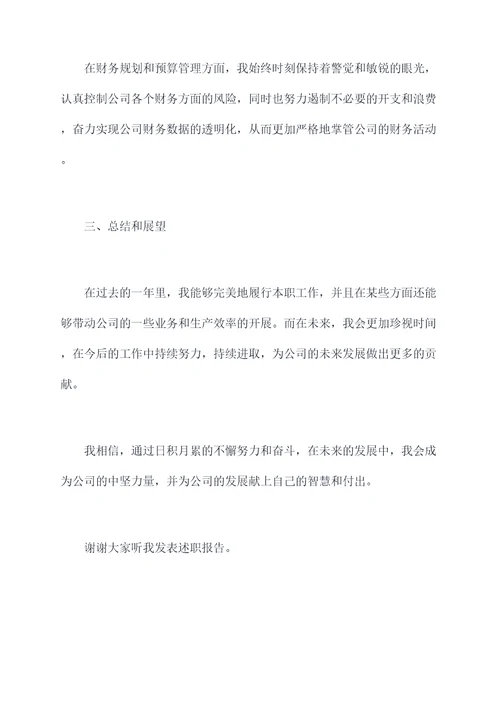 在财务规划和预算管理方面，我始终时刻保持着警觉和敏锐的眼光，认真控制公司各个财务方面的风险，同时也努力遏制不必要的开支和浪费，奋力实现公司财务数据的透明化，从而更加严格地掌管公司的财务活动。

三、总结和展望

在过去的一年里，我能够完美地履行本职工作，并且在某些方面还能够带动公司的一些业务和生产效率的开展。而在未来，我会更加珍视时间，在今后的工作中持续努力，持续进取，为公司的未来发展做出更多的贡献。

我相信，通过日积月累的不懈努力和奋斗，在未来的发展中，我会成为公司的中坚力量，并为公司的发展献上自己的智慧和付出。

谢谢大家听我发表述职报告。